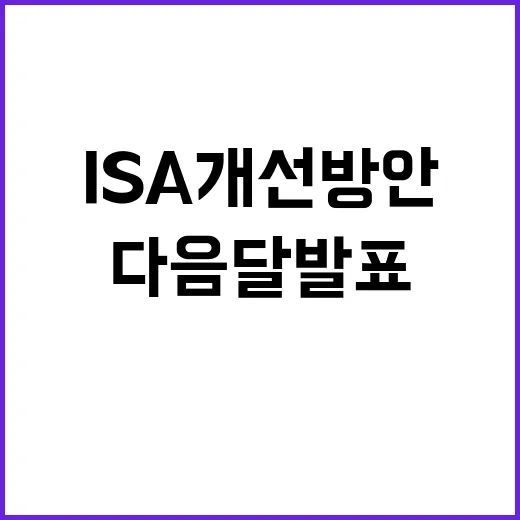 ISA개선방안
다음달발표